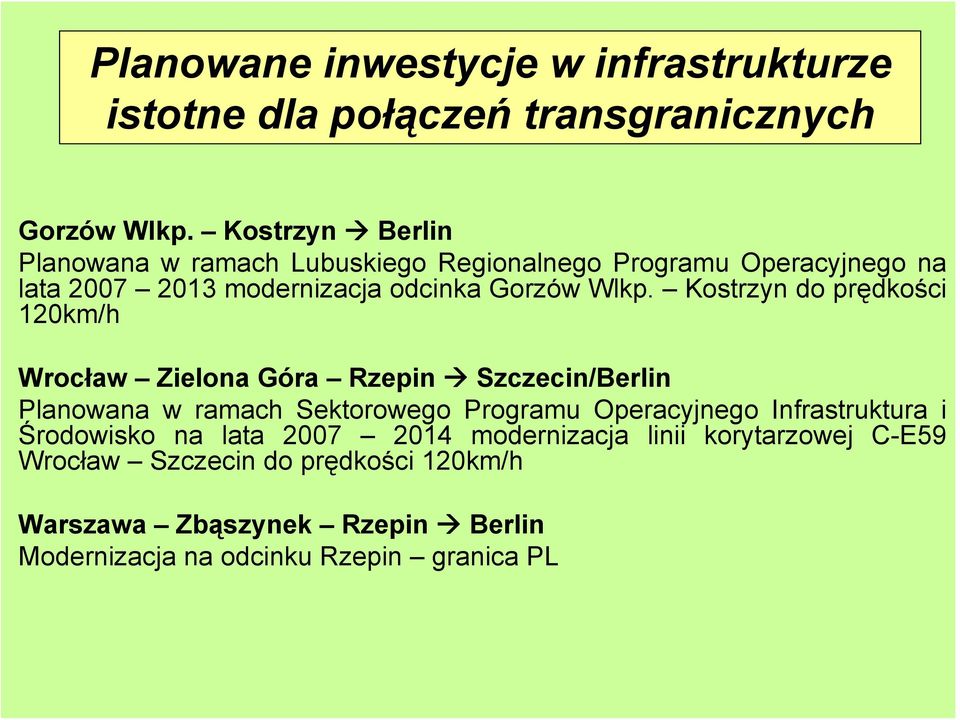 Planowane inwestycje w infrastrukturze istotne dla połączeń transgranicznych

Gorzów Wlkp. – Kostrzyn → Berlin
Planowana w ramach Lubuskiego Regionalnego Programu Operacyjnego na lata 2007 – 2013 modernizacja odcinka Gorzów Wlkp. – Kostrzyn do prędkości 120km/h

Wrocław – Zielona Góra – Rzepin → Szczecin/Berlin
Planowana w ramach Sektorowego Programu Operacyjnego Infrastruktura i Środowisko na lata 2007 – 2014 modernizacja linii korytarzowej C-E59 Wrocław – Szczecin do prędkości 120km/h

Warszawa – Zbąszynek – Rzepin → Berlin
Modernizacja na odcinku Rzepin – granica PL